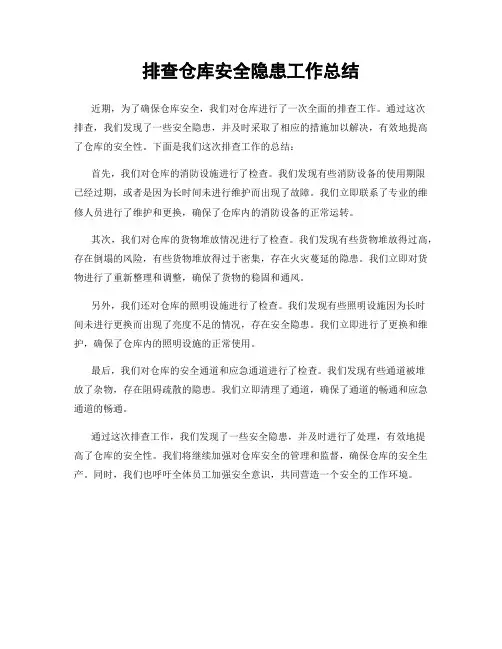 排查仓库安全隐患工作总结

近期，为了确保仓库安全，我们对仓库进行了一次全面的排查工作。通过这次排查，我们发现了一些安全隐患，并及时采取了相应的措施加以解决，有效地提高了仓库的安全性。下面是我们这次排查工作的总结：

首先，我们对仓库的消防设施进行了检查。我们发现有些消防设备的使用期限已经过期，或者是因为长时间未进行维护而出现了故障。我们立即联系了专业的维修人员进行了维护和更换，确保了仓库内的消防设备的正常运转。

其次，我们对仓库的货物堆放情况进行了检查。我们发现有些货物堆放得过高，存在倒塌的风险，有些货物堆放得过于密集，存在火灾蔓延的隐患。我们立即对货物进行了重新整理和调整，确保了货物的稳固和通风。

另外，我们还对仓库的照明设施进行了检查。我们发现有些照明设施因为长时间未进行更换而出现了亮度不足的情况，存在安全隐患。我们立即进行了更换和维护，确保了仓库内的照明设施的正常使用。

最后，我们对仓库的安全通道和应急通道进行了检查。我们发现有些通道被堆放了杂物，存在阻碍疏散的隐患。我们立即清理了通道，确保了通道的畅通和应急通道的畅通。

通过这次排查工作，我们发现了一些安全隐患，并及时进行了处理，有效地提高了仓库的安全性。我们将继续加强对仓库安全的管理和监督，确保仓库的安全生产。同时，我们也呼吁全体员工加强安全意识，共同营造一个安全的工作环境。